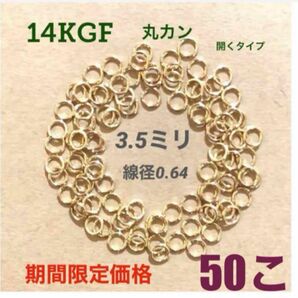 14KGF 丸カン

開くタイプ

3.5ミリ

線径0.64

期間限定価格

50こ